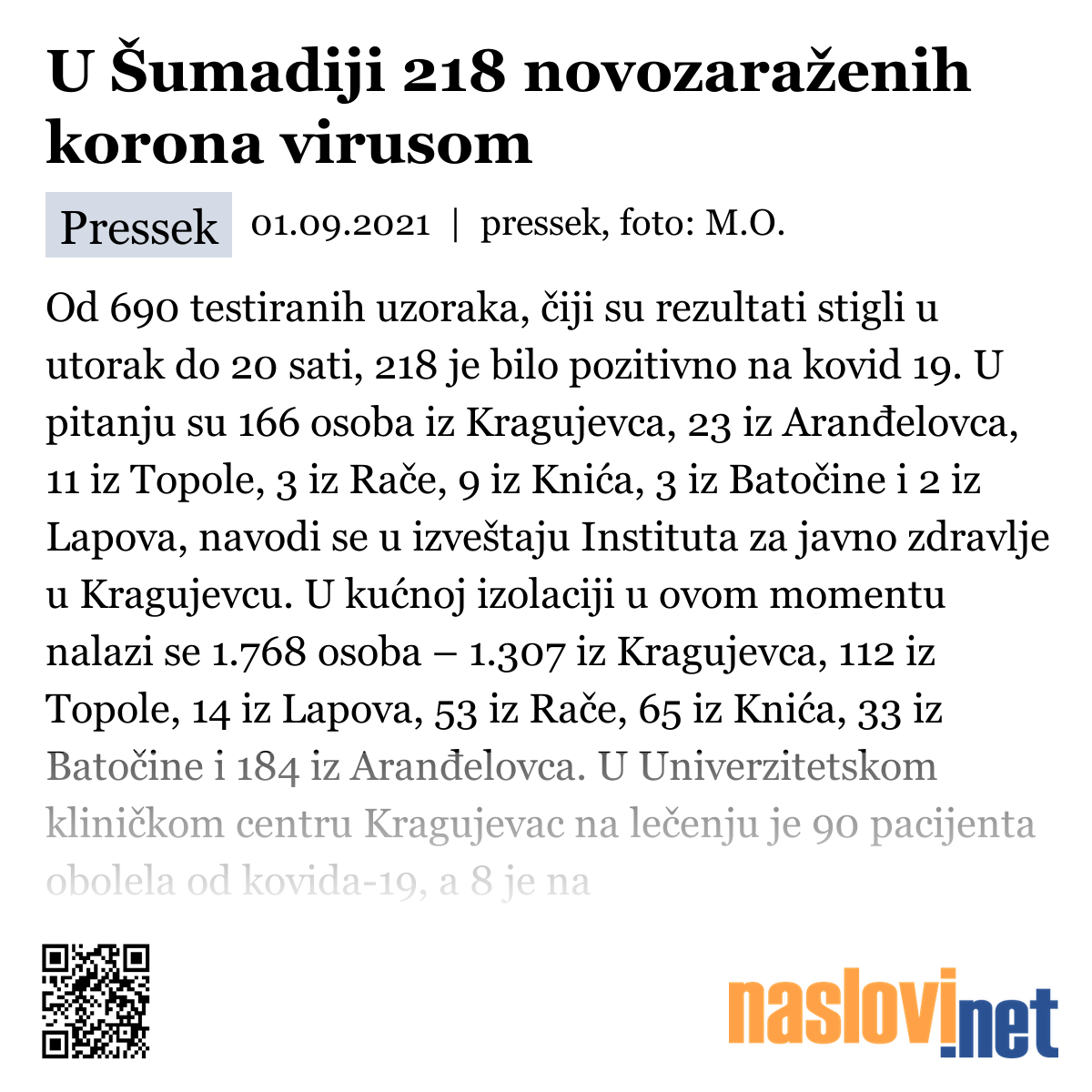 U Šumadiji 218 novozaraženih korona virusom

Pressek 01.09.2021 | pressek, foto: M.O.

Od 690 testiranih uzoraka, čiji su rezultati stigli u utorak do 20 sati, 218 je bilo pozitivno na kovid 19. U pitanju su 166 osoba iz Kragujevca, 23 iz Aranđelovca, 11 iz Topole, 3 iz Rače, 9 iz Knića, 3 iz Batočine i 2 iz Lapova, navodi se u izveštaju Instituta za javno zdravlje u Kragujevcu. U kućnoj izolaciji u ovom momentu nalazi se 1.768 osoba – 1.307 iz Kragujevca, 112 iz Topole, 14 iz Lapova, 53 iz Rače, 65 iz Knića, 33 iz Batočine i 184 iz Aranđelovca. U Univerzitetskom kliničkom centru Kragujevac na lečenju je 90 pacijenta obolela od kovida-19, a 8 je na

naslovi.net